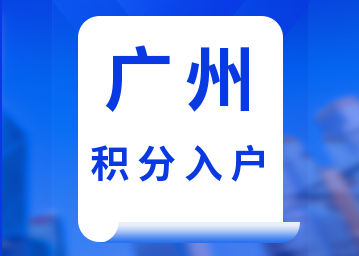 广州

积分入户